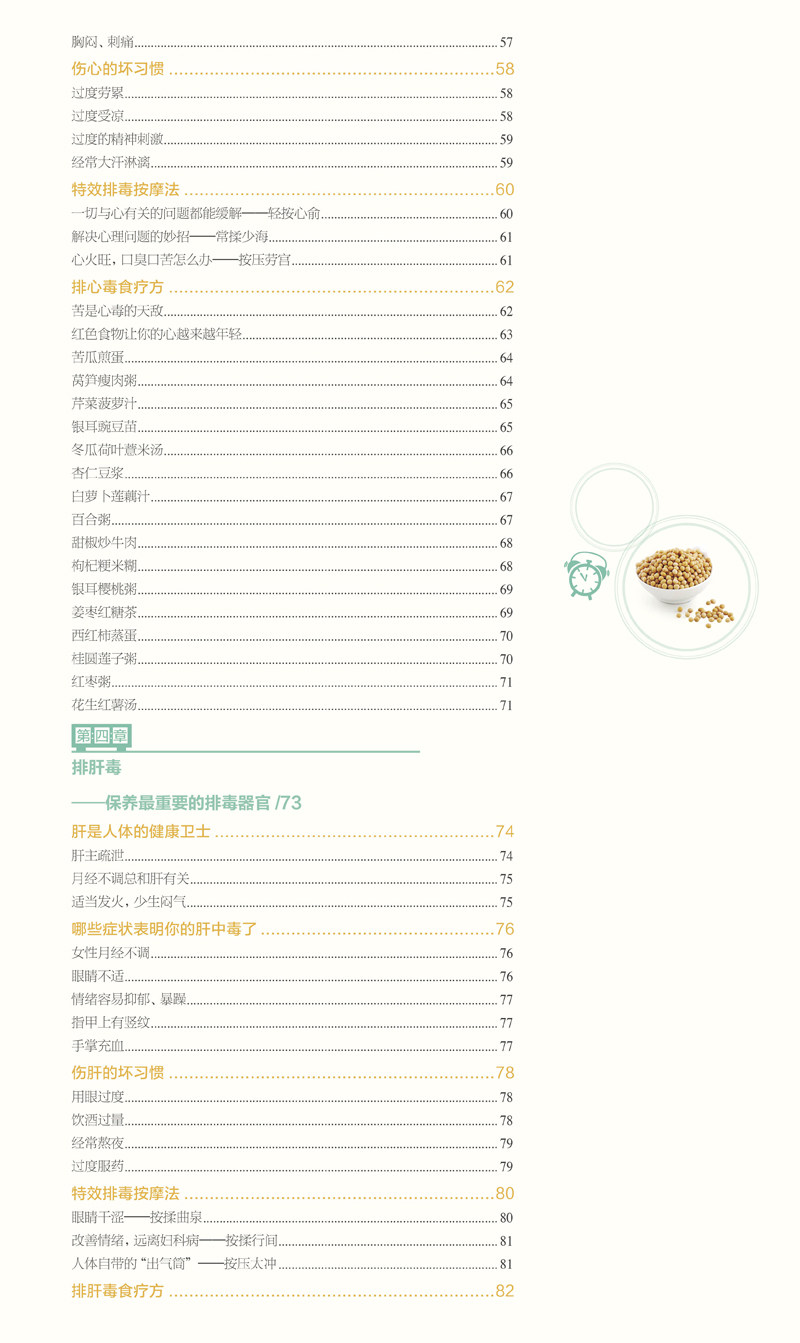 胸闷、刺痛......57

伤心的坏习惯......58

过度劳累......58

过度受凉......58

过度的精神刺激......59

经常大汗淋漓......59

特效排毒按摩法......60

一切与心有关的问题都能缓解——轻按心俞......60

解决心理问题的妙招——常揉少海......61

心火旺，口臭口苦怎么办——按压劳宫......61

排心毒食疗方......62

苦是心毒的天敌......62

红色食物让你的心越来越年轻......63

苦瓜煎蛋......64

莴笋瘦肉粥......64

芹菜菠萝汁......65

银耳豌豆苗......65

冬瓜荷叶薏米汤......66

杏仁豆浆......66

白萝卜莲藕汁......67

百合粥......67

甜椒炒牛肉......68

枸杞粳米糊......68

银耳樱桃粥......69

姜枣红糖茶......69

西红柿蒸蛋......70

桂圆莲子粥......70

红枣粥......71

花生红薯汤......71

第四章

排肝毒

——保养最重要的排毒器官 /73

肝是人体的健康卫士......74

肝主疏泄......74

月经不调总和肝有关......75

适当发火，少生闷气......75

哪些症状表明你的肝中毒了......76

女性月经不调......76

眼睛不适......76

情绪容易抑郁、暴躁......77

指甲上有竖纹......77

手掌充血......77

伤肝的坏习惯......78

用眼过度......78

饮酒过量......78

经常熬夜......79

过度服药......79

特效排毒按摩法......80

眼睛干涩——按揉曲泉......80

改善情绪，远离妇科病——按揉行间......81

人体自带的“出气筒”——按压太冲......81

排肝毒食疗方......82